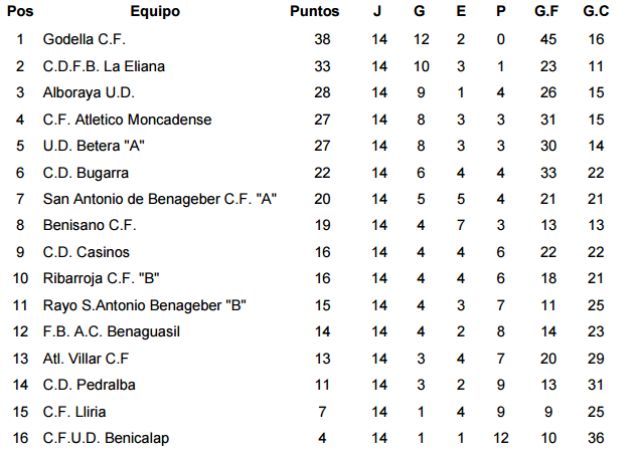 | Pos | Equipo | Puntos | J | G | E | P | G.F | G.C |
|---|---|---|---|---|---|---|---|---|
| 1 | Godella C.F. | 38 | 14 | 12 | 2 | 0 | 45 | 16 |
| 2 | C.D.F.B. La Eliana | 33 | 14 | 10 | 3 | 1 | 23 | 11 |
| 3 | Alboraya U.D. | 28 | 14 | 9 | 1 | 4 | 26 | 15 |
| 4 | C.F. Atletico Moncadense | 27 | 14 | 8 | 3 | 3 | 31 | 15 |
| 5 | U.D. Betera "A" | 27 | 14 | 8 | 3 | 3 | 30 | 14 |
| 6 | C.D. Bugarra | 22 | 14 | 6 | 4 | 4 | 33 | 22 |
| 7 | San Antonio de Benageber C.F. "A" | 20 | 14 | 5 | 5 | 4 | 21 | 21 |
| 8 | Benisano C.F. | 19 | 14 | 4 | 7 | 3 | 13 | 13 |
| 9 | C.D. Casinos | 16 | 14 | 4 | 4 | 6 | 22 | 22 |
| 10 | Ribarroja C.F. "B" | 16 | 14 | 4 | 4 | 6 | 18 | 21 |
| 11 | Rayo S.Antonio Benageber "B" | 15 | 14 | 4 | 3 | 7 | 11 | 25 |
| 12 | F.B. A.C. Benaguasil | 14 | 14 | 4 | 2 | 8 | 14 | 23 |
| 13 | Atl. Villar C.F | 13 | 14 | 3 | 4 | 7 | 20 | 29 |
| 14 | C.D. Pedralba | 11 | 14 | 3 | 2 | 9 | 13 | 31 |
| 15 | C.F. Lliria | 7 | 14 | 1 | 4 | 9 | 9 | 25 |
| 16 | C.F.U.D. Benicalap | 4 | 14 | 1 | 1 | 12 | 10 | 36 |